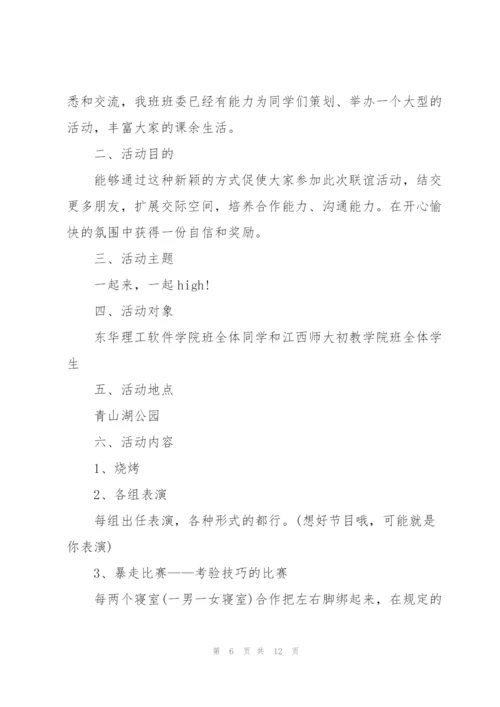 悉和交流，我班班委已经有能力为同学们策划、举办一个大型的活动，丰富大家的课余生活。

二、活动目的

能够通过这种新颖的方式促使大家参加此次联谊活动，结交更多朋友，扩展交际空间，培养合作能力、沟通能力。在开心愉快的氛围中获得一份自信和奖励。

三、活动主题

一起来，一起high!

四、活动对象

东华理工软件学院班全体同学和江西师大初教学院班全体学生

五、活动地点

青山湖公园

六、活动内容

1、烧烤

2、各组表演

每组出任表演，各种形式的都行。(想好节目哦，可能就是你表演)

3、暴走比赛——考验技巧的比赛

每两个寝室(一男一女寝室)合作把左右脚绑起来，在规定的

第 6 页 共 12 页